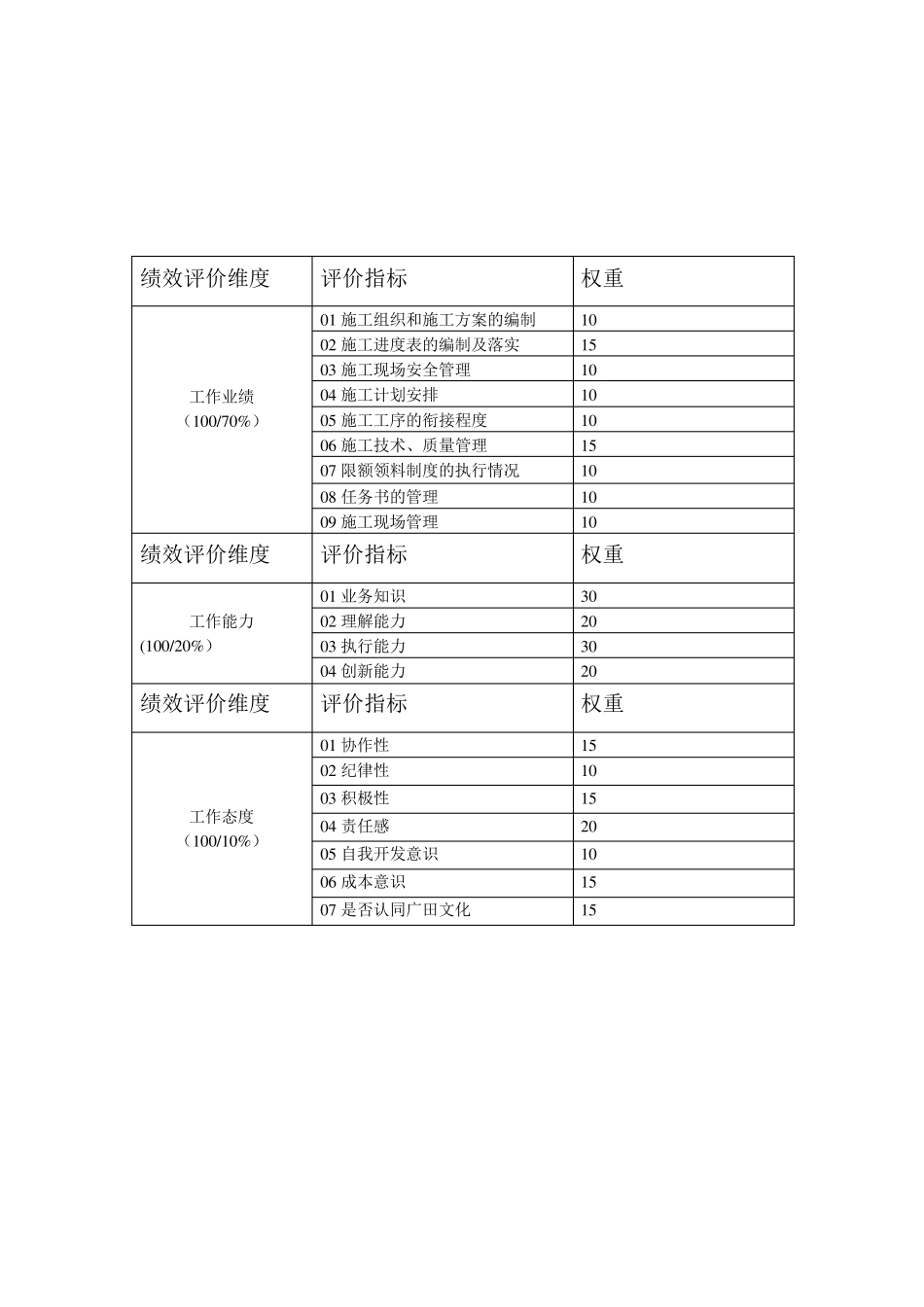 | 绩效评价维度 | 评价指标 | 权重 |
|---|---|---|
| 工作业绩（100/70%） | 01施工组织和施工方案的编制 | 10 |
| | 02施工进度表的编制及落实 | 15 |
| | 03施工现场安全管理 | 10 |
| | 04施工计划安排 | 10 |
| | 05施工工序的衔接程度 | 10 |
| | 06施工技术、质量管理 | 15 |
| | 07限额领料制度的执行情况 | 10 |
| | 08任务书的管理 | 10 |
| | 09施工现场管理 | 10 |
| 绩效评价维度 | 评价指标 | 权重 |
| 工作能力(100/20%） | 01业务知识 | 30 |
| | 02理解能力 | 20 |
| | 03执行能力 | 30 |
| | 04创新能力 | 20 |
| 绩效评价维度 | 评价指标 | 权重 |
| 工作态度（100/10%） | 01协作性 | 15 |
| | 02纪律性 | 10 |
| | 03积极性 | 15 |
| | 04责任感 | 20 |
| | 05自我开发意识 | 10 |
| | 06成本意识 | 15 |
| | 07是否认同广田文化 | 15 |